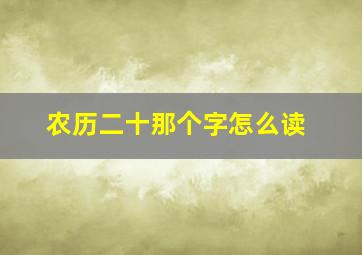 农历二十那个字怎么读